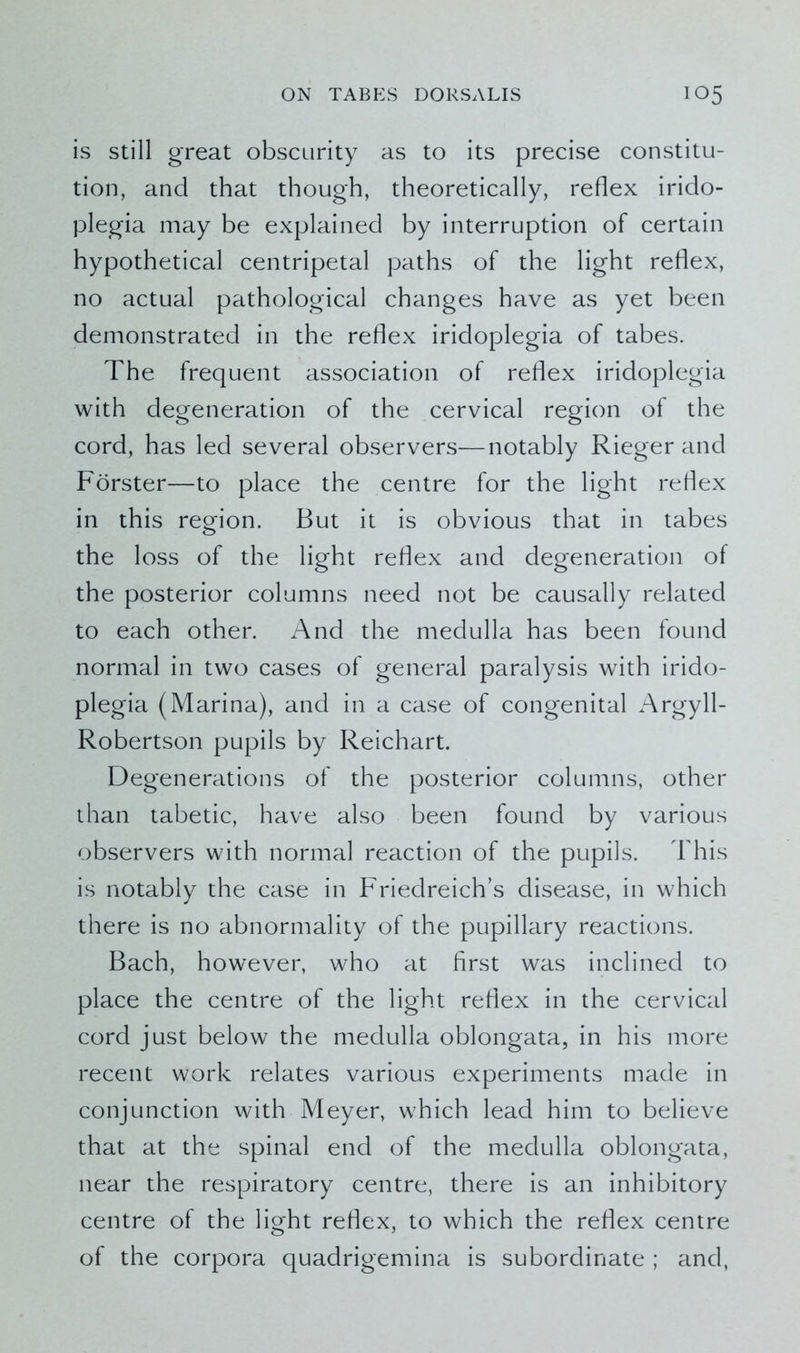 ON TABES DORSALIS 105

is still great obscurity as to its precise constitution, and that though, theoretically, reflex iridoplegia may be explained by interruption of certain hypothetical centripetal paths of the light reflex, no actual pathological changes have as yet been demonstrated in the reflex iridoplegia of tabes.

The frequent association of reflex iridoplegia with degeneration of the cervical region of the cord, has led several observers—notably Rieger and Förster—to place the centre for the light reflex in this region. But it is obvious that in tabes the loss of the light reflex and degeneration of the posterior columns need not be causally related to each other. And the medulla has been found normal in two cases of general paralysis with iridoplegia (Marina), and in a case of congenital Argyll-Robertson pupils by Reichart.

Degenerations of the posterior columns, other than tabetic, have also been found by various observers with normal reaction of the pupils. This is notably the case in Friedreich's disease, in which there is no abnormality of the pupillary reactions.

Bach, however, who at first was inclined to place the centre of the light reflex in the cervical cord just below the medulla oblongata, in his more recent work relates various experiments made in conjunction with Meyer, which lead him to believe that at the spinal end of the medulla oblongata, near the respiratory centre, there is an inhibitory centre of the light reflex, to which the reflex centre of the corpora quadrigemina is subordinate ; and,